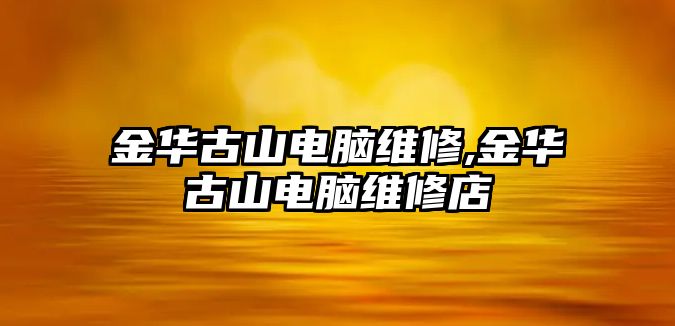 金华古山电脑维修,金华古山电脑维修店